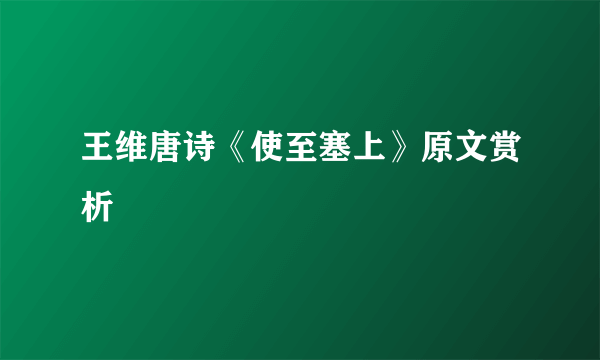 王维唐诗《使至塞上》原文赏析